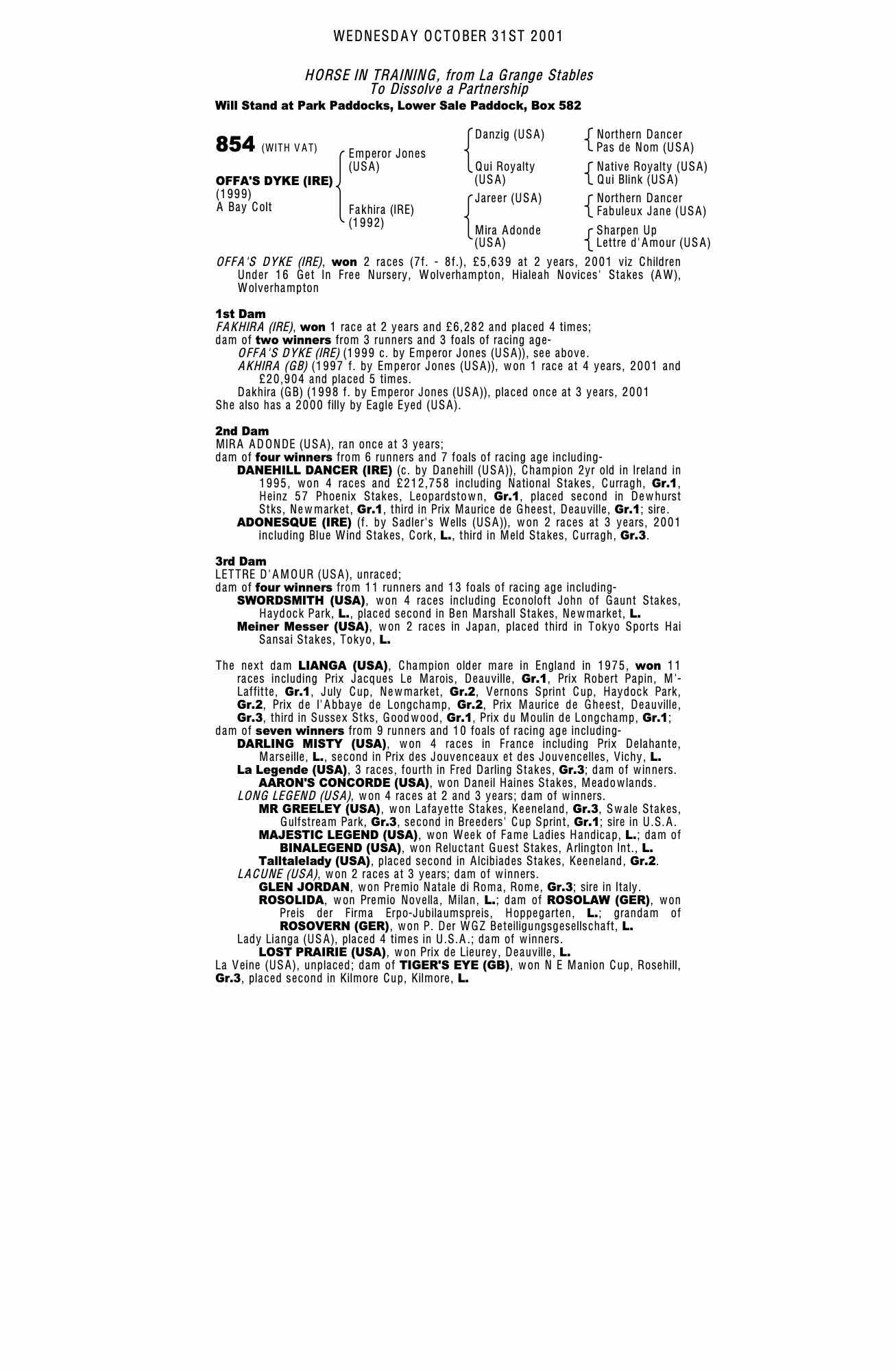 WEDNESDAY OCTOBER 31ST 2001

HORSE IN TRAINING, from La Grange Stables
To Dissolve a Partnership
Will Stand at Park Paddocks, Lower Sale Paddock, Box 582

854 (WITH VAT)

OFFA'S DYKE (IRE)
(1999)
A Bay Colt

Emperor Jones (USA)
Fakhira (IRE) (1992)

Danzig (USA)
Qui Royalty (USA)
Jareer (USA)
Mira Adonde (USA)

Northern Dancer
Pas de Nom (USA)
Native Royalty (USA)
Qui Blink (USA)
Northern Dancer
Fabuleux Jane (USA)
Sharpen Up
Lettre d'Amour (USA)

OFFA'S DYKE (IRE), won 2 races (7f. - 8f.), £5,639 at 2 years, 2001 viz Children Under 16 Get In Free Nursery, Wolverhampton, Hialeah Novices' Stakes (AW), Wolverhampton

1st Dam
FAKHIRA (IRE), won 1 race at 2 years and £6,282 and placed 4 times;
dam of two winners from 3 runners and 3 foals of racing age-
OFFA'S DYKE (IRE) (1999 c. by Emperor Jones (USA)), see above.
AKHIRA (GB) (1997 f. by Emperor Jones (USA)), won 1 race at 4 years, 2001 and £20,904 and placed 5 times.
Dakhira (GB) (1998 f. by Emperor Jones (USA)), placed once at 3 years, 2001
She also has a 2000 filly by Eagle Eyed (USA).

2nd Dam
MIRA ADONDE (USA), ran once at 3 years;
dam of four winners from 6 runners and 7 foals of racing age including-
DANEHILL DANCER (IRE) (c. by Danehill (USA)), Champion 2yr old in Ireland in 1995, won 4 races and £212,758 including National Stakes, Curragh, Gr.1, Heinz 57 Phoenix Stakes, Leopardstown, Gr.1, placed second in Dewhurst Stks, Newmarket, Gr.1, third in Prix Maurice de Gheest, Deauville, Gr.1; sire.
ADONESQUE (IRE) (f. by Sadler's Wells (USA)), won 2 races at 3 years, 2001 including Blue Wind Stakes, Cork, L., third in Meld Stakes, Curragh, Gr.3.

3rd Dam
LETTRE D'AMOUR (USA), unraced;
dam of four winners from 11 runners and 13 foals of racing age including-
SWORDSMITH (USA), won 4 races including Econoloft John of Gaunt Stakes, Haydock Park, L., placed second in Ben Marshall Stakes, Newmarket, L.
Meiner Messer (USA), won 2 races in Japan, placed third in Tokyo Sports Hai Sansai Stakes, Tokyo, L.

The next dam LIANGA (USA), Champion older mare in England in 1975, won 11 races including Prix Jacques Le Marois, Deauville, Gr.1, Prix Robert Papin, M'-Laffitte, Gr.1, July Cup, Newmarket, Gr.2, Vernons Sprint Cup, Haydock Park, Gr.2, Prix de l'Abbaye de Longchamp, Gr.2, Prix Maurice de Gheest, Deauville, Gr.3, third in Sussex Stks, Goodwood, Gr.1, Prix du Moulin de Longchamp, Gr.1;
dam of seven winners from 9 runners and 10 foals of racing age including-
DARLING MISTY (USA), won 4 races in France including Prix Delahante, Marseille, L., second in Prix des Jouvenceaux et des Jouvencelles, Vichy, L.
La Legende (USA), 3 races, fourth in Fred Darling Stakes, Gr.3; dam of winners.
AARON'S CONCORDE (USA), won Daneil Haines Stakes, Meadowlands.
LONG LEGEND (USA), won 4 races at 2 and 3 years; dam of winners.
MR GREELEY (USA), won Lafayette Stakes, Keeneland, Gr.3, Swale Stakes, Gulfstream Park, Gr.3, second in Breeders' Cup Sprint, Gr.1; sire in U.S.A.
MAJESTIC LEGEND (USA), won Week of Fame Ladies Handicap, L.; dam of
BINALEGEND (USA), won Reluctant Guest Stakes, Arlington Int., L.
Talltalelady (USA), placed second in Alcibiades Stakes, Keeneland, Gr.2.
LACUNE (USA), won 2 races at 3 years; dam of winners.
GLEN JORDAN, won Premio Natale di Roma, Rome, Gr.3; sire in Italy.
ROSOLIDA, won Premio Novella, Milan, L.; dam of ROSOLAW (GER), won Preis der Firma Erpo-Jubilaumspreis, Hoppegarten, L.; grandam of ROSOVERN (GER), won P. Der WGZ Beteiligungsgesellschaft, L.
Lady Lianga (USA), placed 4 times in U.S.A.; dam of winners.
LOST PRAIRIE (USA), won Prix de Lieurey, Deauville, L.
La Veine (USA), unplaced; dam of TIGER'S EYE (GB), won N E Manion Cup, Rosehill, Gr.3, placed second in Kilmore Cup, Kilmore, L.